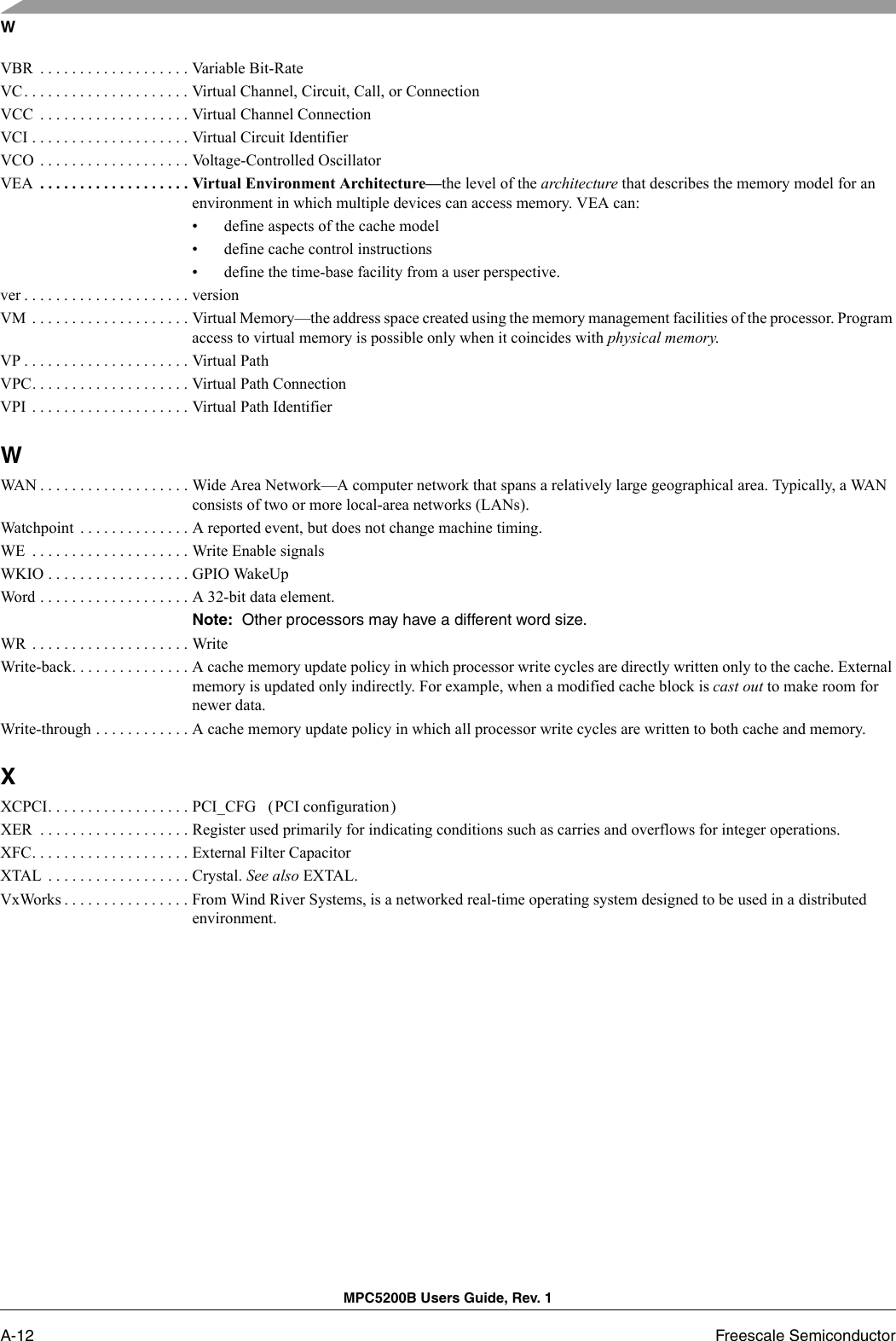 W

VBR . . . . . . . . . . . . . . . . . . . Variable Bit-Rate
VC . . . . . . . . . . . . . . . . . . . . . Virtual Channel, Circuit, Call, or Connection
VCC . . . . . . . . . . . . . . . . . . . Virtual Channel Connection
VCI . . . . . . . . . . . . . . . . . . . . Virtual Circuit Identifier
VCO . . . . . . . . . . . . . . . . . . . Voltage-Controlled Oscillator
VEA . . . . . . . . . . . . . . . . . . . Virtual Environment Architecture—the level of the architecture that describes the memory model for an environment in which multiple devices can access memory. VEA can:
• define aspects of the cache model
• define cache control instructions
• define the time-base facility from a user perspective.
ver . . . . . . . . . . . . . . . . . . . . . version
VM . . . . . . . . . . . . . . . . . . . . Virtual Memory—the address space created using the memory management facilities of the processor. Program access to virtual memory is possible only when it coincides with physical memory.
VP . . . . . . . . . . . . . . . . . . . . . Virtual Path
VPC. . . . . . . . . . . . . . . . . . . . Virtual Path Connection
VPI . . . . . . . . . . . . . . . . . . . . Virtual Path Identifier

W

WAN . . . . . . . . . . . . . . . . . . . Wide Area Network—A computer network that spans a relatively large geographical area. Typically, a WAN consists of two or more local-area networks (LANs).
Watchpoint . . . . . . . . . . . . . . A reported event, but does not change machine timing.
WE . . . . . . . . . . . . . . . . . . . . Write Enable signals
WKIO . . . . . . . . . . . . . . . . . . GPIO WakeUp
Word . . . . . . . . . . . . . . . . . . . A 32-bit data element.
Note: Other processors may have a different word size.
WR . . . . . . . . . . . . . . . . . . . . Write
Write-back. . . . . . . . . . . . . . . A cache memory update policy in which processor write cycles are directly written only to the cache. External memory is updated only indirectly. For example, when a modified cache block is cast out to make room for newer data.
Write-through . . . . . . . . . . . . A cache memory update policy in which all processor write cycles are written to both cache and memory.

X

XCPCI. . . . . . . . . . . . . . . . . . PCI_CFG (PCI configuration)
XER . . . . . . . . . . . . . . . . . . . Register used primarily for indicating conditions such as carries and overflows for integer operations.
XFC. . . . . . . . . . . . . . . . . . . . External Filter Capacitor
XTAL . . . . . . . . . . . . . . . . . . Crystal. See also EXTAL.
VxWorks . . . . . . . . . . . . . . . . From Wind River Systems, is a networked real-time operating system designed to be used in a distributed environment.

MPC5200B Users Guide, Rev. 1

A-12 Freescale Semiconductor